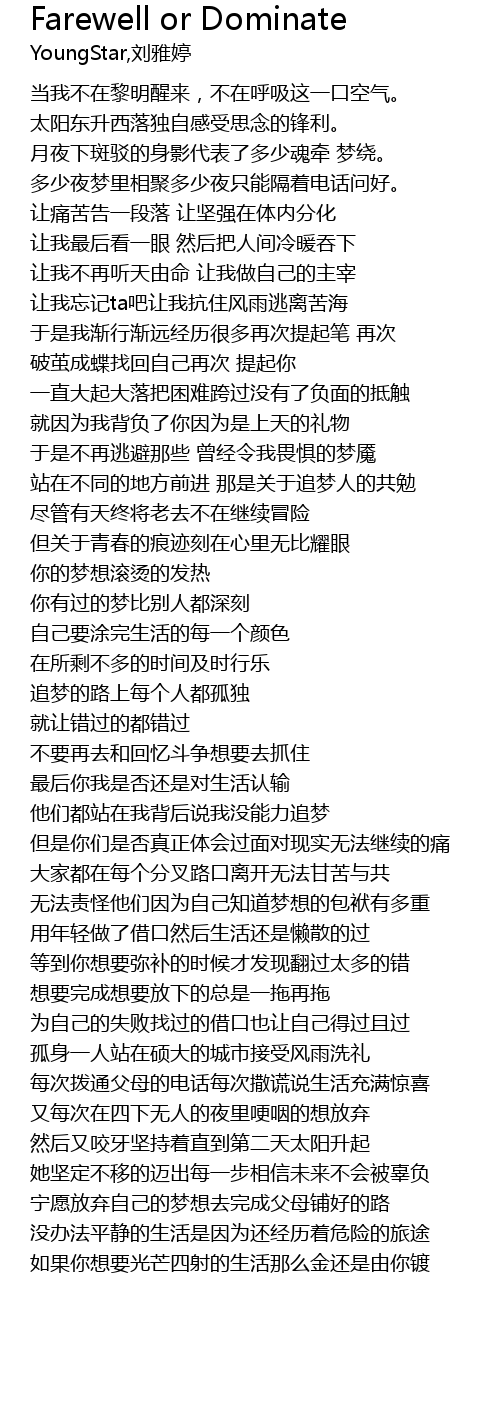 Farewell or Dominate
YoungStar,刘雅婷

当我不在黎明醒来，不在呼吸这一口空气。
太阳东升西落独自感受思念的锋利。
月夜下斑驳的身影代表了多少魂牵 梦绕。
多少夜梦里相聚多少夜只能隔着电话问好。
让痛苦告一段落 让坚强在体内分化
让我最后看一眼 然后把人间冷暖吞下
让我不再听天由命 让我做自己的主宰
让我忘记ta吧让我抗住风雨逃离苦海
于是我渐行渐远经历很多再次提起笔 再次
破茧成蝶找回自己再次 提起你
一直大起大落把困难跨过没有了负面的抵触
就因为我背负了你因为是上天的礼物
于是不再逃避那些 曾经令我畏惧的梦魇
站在不同的地方前进 那是关于追梦人的共勉
尽管有天终将老去不在继续冒险
但关于青春的痕迹刻在心里无比耀眼
你的梦想滚烫的发热
你有过的梦比别人都深刻
自己要涂完生活的每一个颜色
在所剩不多的时间及时行乐
追梦的路上每个人都孤独
就让错过的都错过
不要再去和回忆斗争想要去抓住
最后你我是否还是对生活认输
他们都站在我背后说我没能力追梦
但是你们是否真正体会过面对现实无法继续的痛
大家都在每个分叉路口离开无法甘苦与共
无法责怪他们因为自己知道梦想的包袱有多重
用年轻做了借口然后生活还是懒散的过
等到你想要弥补的时候才发现翻过太多的错
想要完成想要放下的总是一拖再拖
为自己的失败找过的借口也让自己得过且过
孤身一人站在硕大的城市接受风雨洗礼
每次拨通父母的电话每次撒谎说生活充满惊喜
又每次在四下无人的夜里哽咽的想放弃
然后又咬牙坚持着直到第二天太阳升起
她坚定不移的迈出每一步相信未来不会被辜负
宁愿放弃自己的梦想去完成父母铺好的路
没办法平静的生活是因为还经历着危险的旅途
如果你想要光芒四射的生活那么金还是由你镀